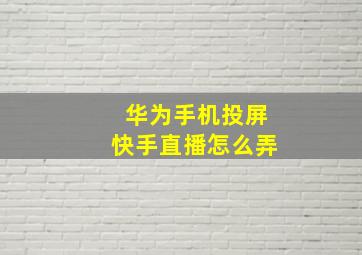 华为手机投屏
快手直播怎么弄